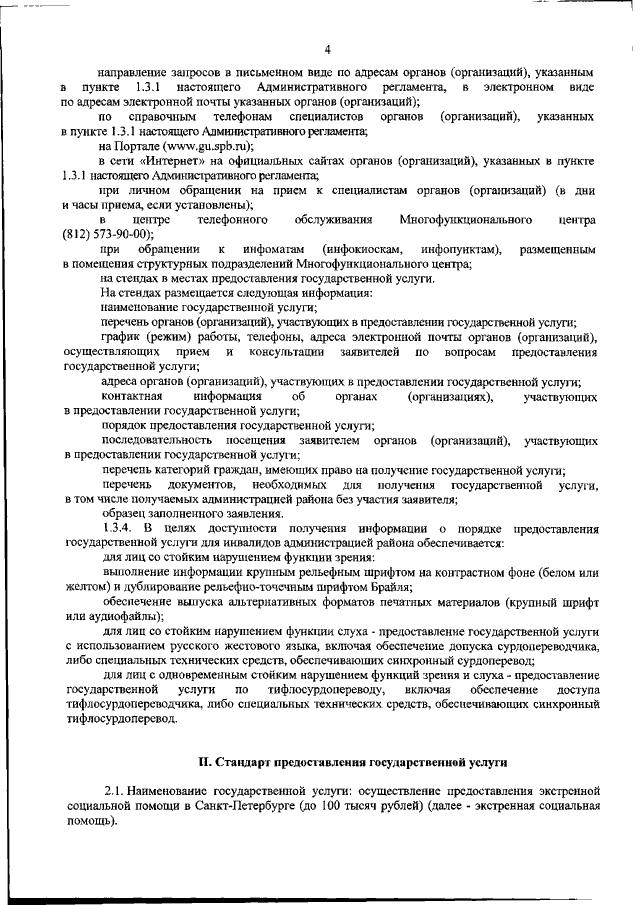 4

направление запросов в письменном виде по адресам органов (организаций), указанным в пункте 1.3.1 настоящего Административного регламента, в электронном виде по адресам электронной почты указанных органов (организаций);

по справочным телефонам специалистов органов (организаций), указанных в пункте 1.3.1 настоящего Административного регламента;

на Портале (www.gu.spb.ru);

в сети «Интернет» на официальных сайтах органов (организаций), указанных в пункте 1.3.1 настоящего Административного регламента;

при личном обращении на прием к специалистам органов (организаций) (в дни и часы приема, если установлены);

в центре телефонного обслуживания Многофункционального центра (812) 573-90-00);

при обращении к инфоматам (инфокиоскам, инфопунктам), размещенным в помещения структурных подразделений Многофункционального центра;

на стендах в местах предоставления государственной услуги.

На стендах размещается следующая информация:

наименование государственной услуги;

перечень органов (организаций), участвующих в предоставлении государственной услуги;

график (режим) работы, телефоны, адреса электронной почты органов (организаций), осуществляющих прием и консультации заявителей по вопросам предоставления государственной услуги;

адреса органов (организаций), участвующих в предоставлении государственной услуги;

контактная информация об органах (организациях), участвующих в предоставлении государственной услуги;

порядок предоставления государственной услуги;

последовательность посещения заявителем органов (организаций), участвующих в предоставлении государственной услуги;

перечень категорий граждан, имеющих право на получение государственной услуги;

перечень документов, необходимых для получения государственной услуги, в том числе получаемых администрацией района без участия заявителя;

образец заполненного заявления.

1.3.4. В целях доступности получения информации о порядке предоставления государственной услуги для инвалидов администрацией района обеспечивается:

для лиц со стойким нарушением функции зрения:

выполнение информации крупным рельефным шрифтом на контрастном фоне (белом или желтом) и дублирование рельефно-точечным шрифтом Брайля;

обеспечение выпуска альтернативных форматов печатных материалов (крупный шрифт или аудиофайлы);

для лиц со стойким нарушением функции слуха - предоставление государственной услуги с использованием русского жестового языка, включая обеспечение допуска сурдопереводчика, либо специальных технических средств, обеспечивающих синхронный сурдоперевод;

для лиц с одновременным стойким нарушением функций зрения и слуха - предоставление государственной услуги по тифлосурдопереводу, включая обеспечение доступа тифлосурдопереводчика, либо специальных технических средств, обеспечивающих синхронный тифлосурдоперевод.

II. Стандарт предоставления государственной услуги

2.1. Наименование государственной услуги: осуществление предоставления экстренной социальной помощи в Санкт-Петербурге (до 100 тысяч рублей) (далее - экстренная социальная помощь).